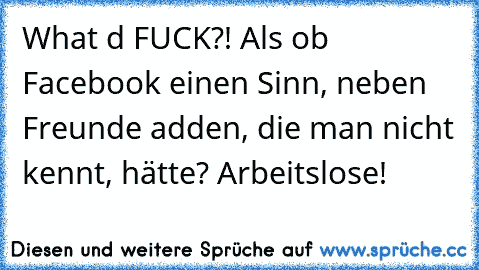 What d FUCK?! Als ob Facebook einen Sinn, neben Freunde adden, die man nicht kennt, hätte? Arbeitslose!

Diesen und weitere Sprüche auf www.sprüche.cc